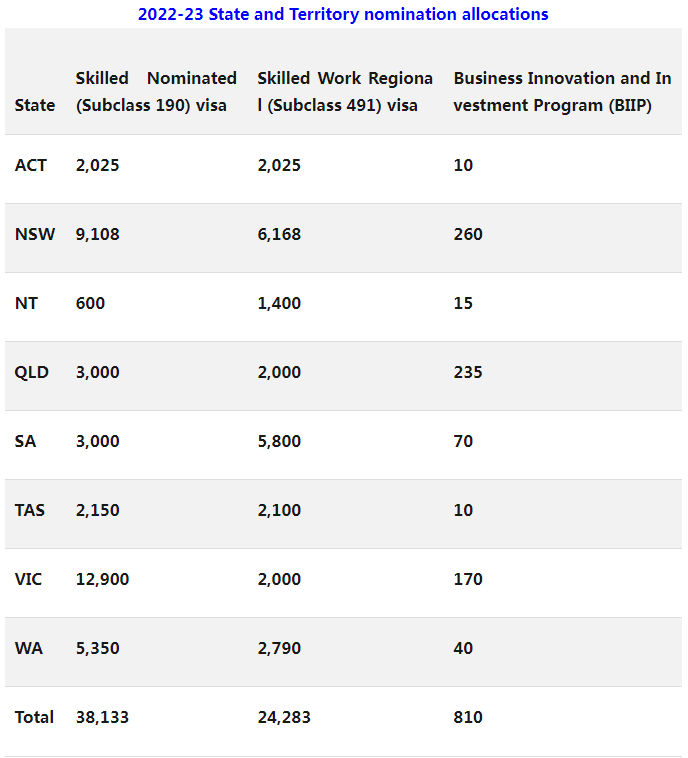 2022-23 State and Territory nomination allocations

| State | Skilled Nominated (Subclass 190) visa | Skilled Work Regional (Subclass 491) visa | Business Innovation and Investment Program (BIIP) |
|---|---|---|---|
| ACT | 2,025 | 2,025 | 10 |
| NSW | 9,108 | 6,168 | 260 |
| NT | 600 | 1,400 | 15 |
| QLD | 3,000 | 2,000 | 235 |
| SA | 3,000 | 5,800 | 70 |
| TAS | 2,150 | 2,100 | 10 |
| VIC | 12,900 | 2,000 | 170 |
| WA | 5,350 | 2,790 | 40 |
| Total | 38,133 | 24,283 | 810 |